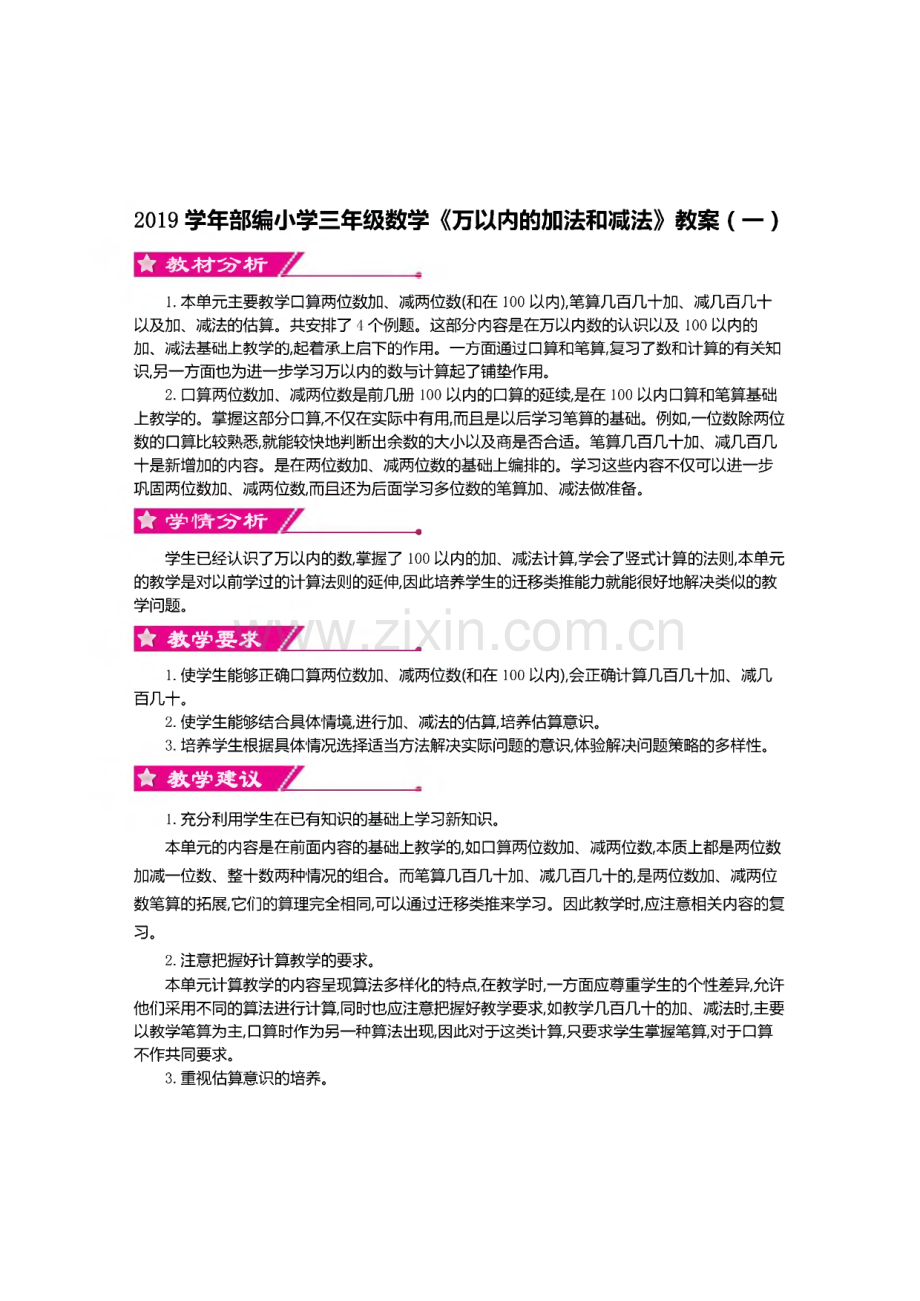 2019学年部编小学三年级数学《万以内的加法和减法》教案(一)

教材分析

1.本单元主要教学口算两位数加、减两位数(和在100以内),笔算几百几十加、减几百几十以及加、减法的估算。共安排了4个例题。这部分内容是在万以内数的认识以及100以内的加、减法基础上教学的,起着承上启下的作用。一方面通过口算和笔算,复习了数和计算的有关知识,另一方面也为进一步学习万以内的数与计算起了铺垫作用。

2.口算两位数加、减两位数是前几册100以内的口算的延续,是在100以内口算和笔算基础上教学的。掌握这部分口算,不仅在实际中有用,而且是以后学习笔算的基础。例如,一位数除两位数的口算比较熟悉,就能较快地判断出余数的大小以及商是否合适。笔算几百几十加、减几百几十是新增加的内容。是在两位数加、减两位数的基础上编排的。学习这些内容不仅可以进一步巩固两位数加、减两位数,而且还为后面学习多位数的笔算加、减法做准备。

学情分析

学生已经认识了万以内的数,掌握了100以内的加、减法计算,学会了竖式计算的法则,本单元的教学是对以前学过的计算法则的延伸,因此培养学生的迁移类推能力就能很好地解决类似的教学问题。

教学要求

1.使学生能够正确口算两位数加、减两位数(和在100以内),会正确计算几百几十加、减几百几十。

2.使学生能够结合具体情境,进行加、减法的估算,培养估算意识。

3.培养学生根据具体情况选择适当方法解决实际问题的意识,体验解决问题策略的多样性。

教学建议

1.充分利用学生在已有知识的基础上学习新知识。

本单元的内容是在前面内容的基础上教学的,如口算两位数加、减两位数,本质上都是两位数加减一位数、整十数两种情况的组合。而笔算几百几十加、减几百几十的,是两位数加、减两位数笔算的拓展,它们的算理完全相同,可以通过迁移类推来学习。因此教学时,应注意相关内容的复习。

2.注意把握好计算教学的要求。

本单元计算教学的内容呈现算法多样化的特点,在教学时,一方面应尊重学生的个性差异,允许他们采用不同的算法进行计算,同时也应注意把握好教学要求,如教学几百几十的加、减法时,主要以教学笔算为主,口算时作为另一种算法出现,因此对于这类计算,只要求学生掌握笔算,对于口算不作共同要求。

3.重视估算意识的培养。

www.zixin.com.cn